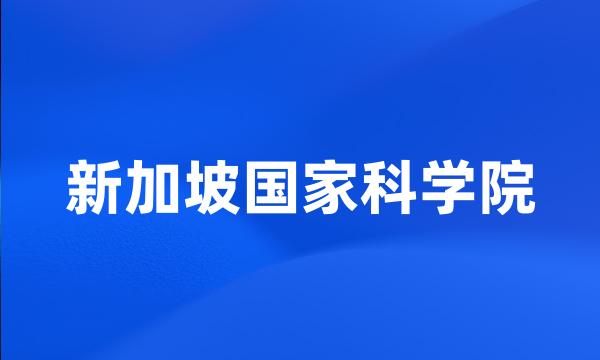 新加坡国家科学院